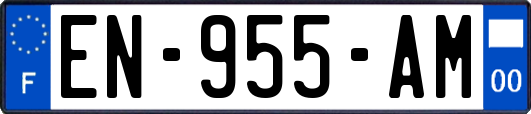 F
EN-955-AM
00